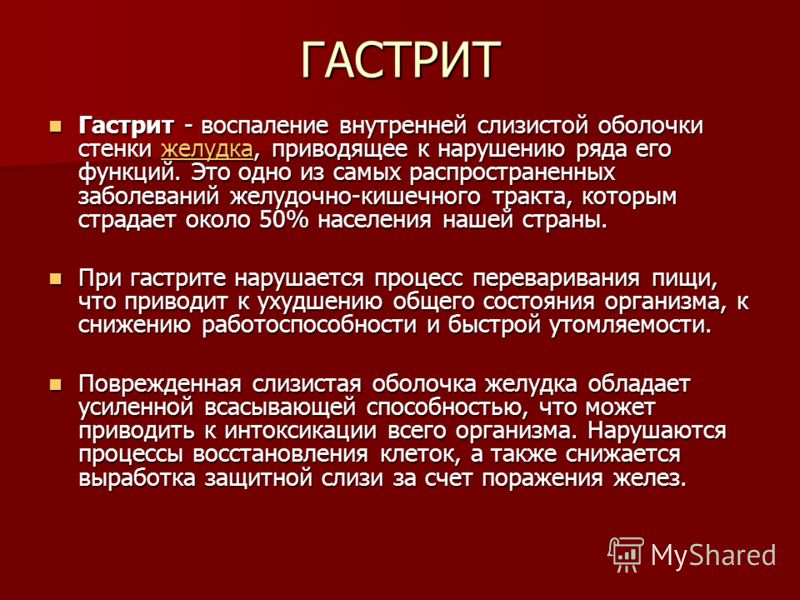 ГАСТРИТ

Гастрит - воспаление внутренней слизистой оболочки стенки желудка, приводящее к нарушению ряда его функций. Это одно из самых распространенных заболеваний желудочно-кишечного тракта, которым страдает около 50% населения нашей страны.

При гастрите нарушается процесс переваривания пищи, что приводит к ухудшению общего состояния организма, к снижению работоспособности и быстрой утомляемости.

Поврежденная слизистая оболочка желудка обладает усиленной всасывающей способностью, что может приводить к интоксикации всего организма. Нарушаются процессы восстановления клеток, а также снижается выработка защитной слизи за счет поражения желез.

MyShared